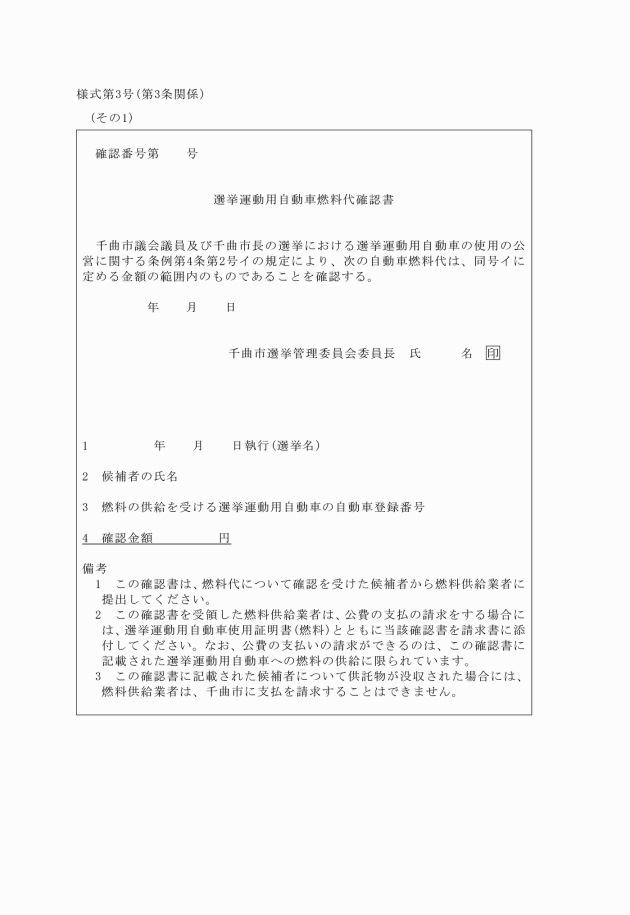 様式第3号(第3条関係)

(その1)

確認番号第　　号

選挙運動用自動車燃料代確認書

千曲市議会議員及び千曲市長の選挙における選挙運動用自動車の使用の公営に関する条例第4条第2号イの規定により、次の自動車燃料代は、同号イに定める金額の範囲内のものであることを確認する。

年　　月　　日

千曲市選挙管理委員会委員長　氏　　名　印

1　　　年　　月　　日執行(選挙名)

2　候補者の氏名

3　燃料の供給を受ける選挙運動用自動車の自動車登録番号

4　確認金額　　　　円

備考
1　この確認書は、燃料代について確認を受けた候補者から燃料供給業者に提出してください。
2　この確認書を受領した燃料供給業者は、公費の支払の請求をする場合には、選挙運動用自動車使用証明書(燃料)とともに当該確認書を請求書に添付してください。なお、公費の支払いの請求ができるのは、この確認書に記載された選挙運動用自動車への燃料の供給に限られています。
3　この確認書に記載された候補者について供託物が没収された場合には、燃料供給業者は、千曲市に支払を請求することはできません。